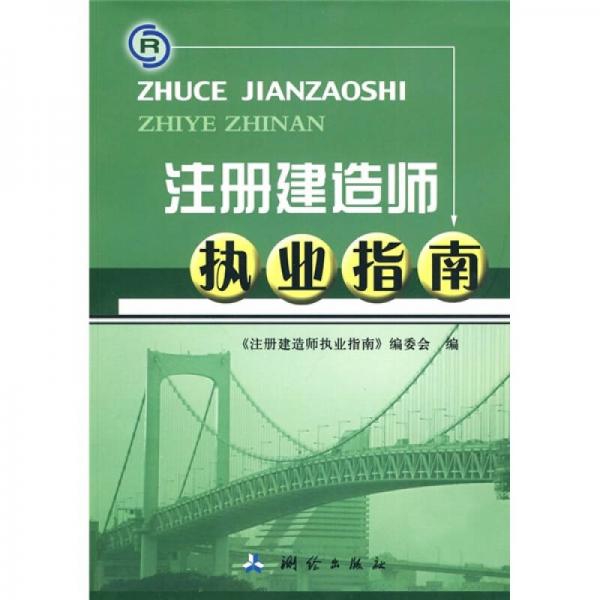 R

ZHUCE JIANZAOSHI
ZHIYE ZHINAN

注册建造师
执业指南

《注册建造师执业指南》编委会 编

测绘出版社